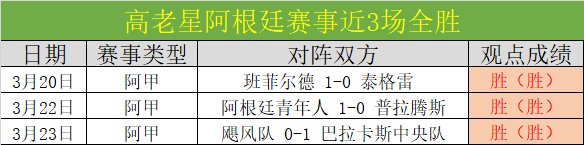 高老星阿根廷赛事近3场全胜

| 日期 | 赛事类型 | 对阵双方 | 观点成绩 |
|---|---|---|---|
| 3月20日 | 阿甲 | 班菲尔德 1-0 泰格雷 | 胜（胜） |
| 3月22日 | 阿甲 | 阿根廷青年人 1-0 普拉腾斯 | 胜（胜） |
| 3月23日 | 阿甲 | 飓风队 0-1 巴拉卡斯中央队 | 胜（胜） |